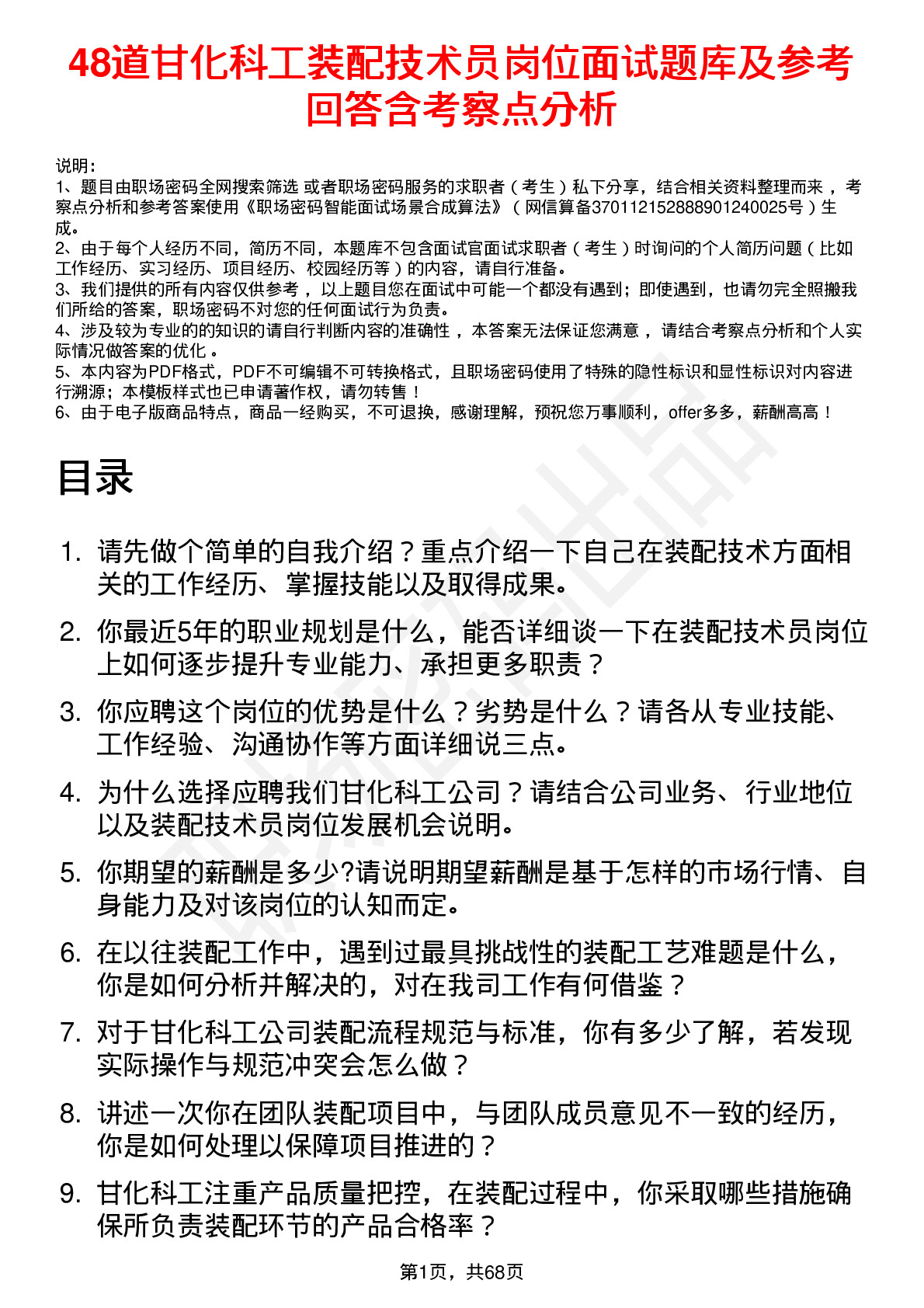 48道甘化科工装配技术员岗位面试题库及参考回答含考察点分析

说明：
1、题目由职场密码全网搜索筛选 或者职场密码服务的求职者（考生）私下分享，结合相关资料整理而来，考察点分析和参考答案使用《职场密码智能面试场景合成算法》（网信算备370112152888901240025号）生成。
2、由于每个人经历不同，简历不同，本题库不包含面试官面试求职者（考生）时询问的个人简历问题（比如工作经历、实习经历、项目经历、校园经历等）的内容，请自行准备。
3、我们提供的所有内容仅供参考，以上题目您在面试中可能一个都没有遇到；即使遇到，也请勿完全照搬我们所给的答案，职场密码不对您的任何面试行为负责。
4、涉及较为专业的的知识的请自行判断内容的准确性，本答案无法保证您满意，请结合考察点分析和个人实际情况做答案的优化。
5、本内容为PDF格式，PDF不可编辑不可转换格式，且职场密码使用了特殊的隐性标识和显性标识对内容进行溯源；本模板样式也已申请著作权，请勿转售！
6、由于电子版商品特点，商品一经购买，不可退换，感谢理解，预祝您万事顺利，offer多多，薪酬高高！

目录

1. 请先做个简单的自我介绍？重点介绍一下自己在装配技术方面相关的工作经历、掌握技能以及取得成果。
2. 你最近5年的职业规划是什么，能否详细谈一下在装配技术员岗位上如何逐步提升专业能力、承担更多职责？
3. 你应聘这个岗位的优势是什么？劣势是什么？请各从专业技能、工作经验、沟通协作等方面详细说三点。
4. 为什么选择应聘我们甘化科工公司？请结合公司业务、行业地位以及装配技术员岗位发展机会说明。
5. 你期望的薪酬是多少?请说明期望薪酬是基于怎样的市场行情、自身能力及对该岗位的认知而定。
6. 在以往装配工作中，遇到过最具挑战性的装配工艺难题是什么，你是如何分析并解决的，对在我司工作有何借鉴？
7. 对于甘化科工公司装配流程规范与标准，你有多少了解，若发现实际操作与规范冲突会怎么做？
8. 讲述一次你在团队装配项目中，与团队成员意见不一致的经历，你是如何处理以保障项目推进的？
9. 甘化科工注重产品质量把控，在装配过程中，你采取哪些措施确保所负责装配环节的产品合格率？

第1页，共68页